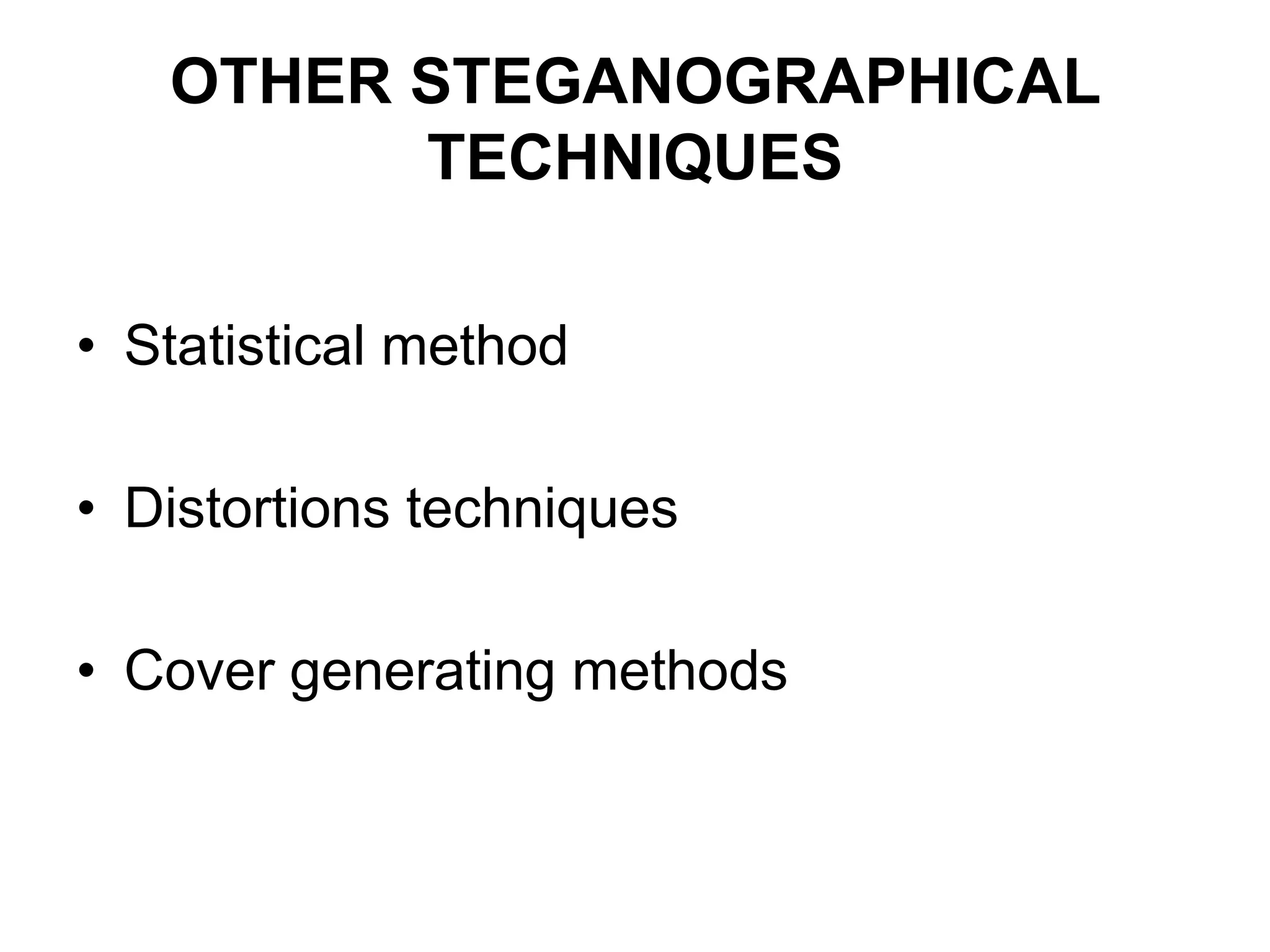 OTHER STEGANOGRAPHICAL TECHNIQUES

• Statistical method

• Distortions techniques

• Cover generating methods